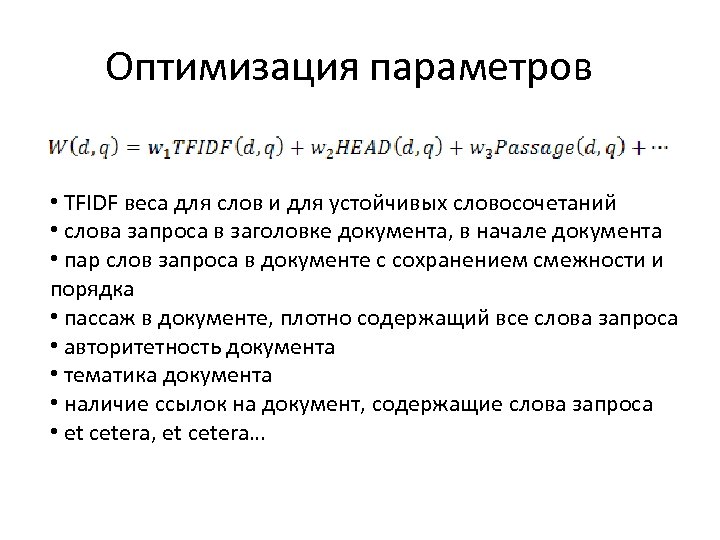 Оптимизация параметров

$W(d,q) = w_1 TFIDF(d,q) + w_2 HEAD(d,q) + w_3 Passage(d,q) + \cdots$

• TFIDF веса для слов и для устойчивых словосочетаний
• слова запроса в заголовке документа, в начале документа
• пар слов запроса в документе с сохранением смежности и порядка
• пассаж в документе, плотно содержащий все слова запроса
• авторитетность документа
• тематика документа
• наличие ссылок на документ, содержащие слова запроса
• et cetera, et cetera…